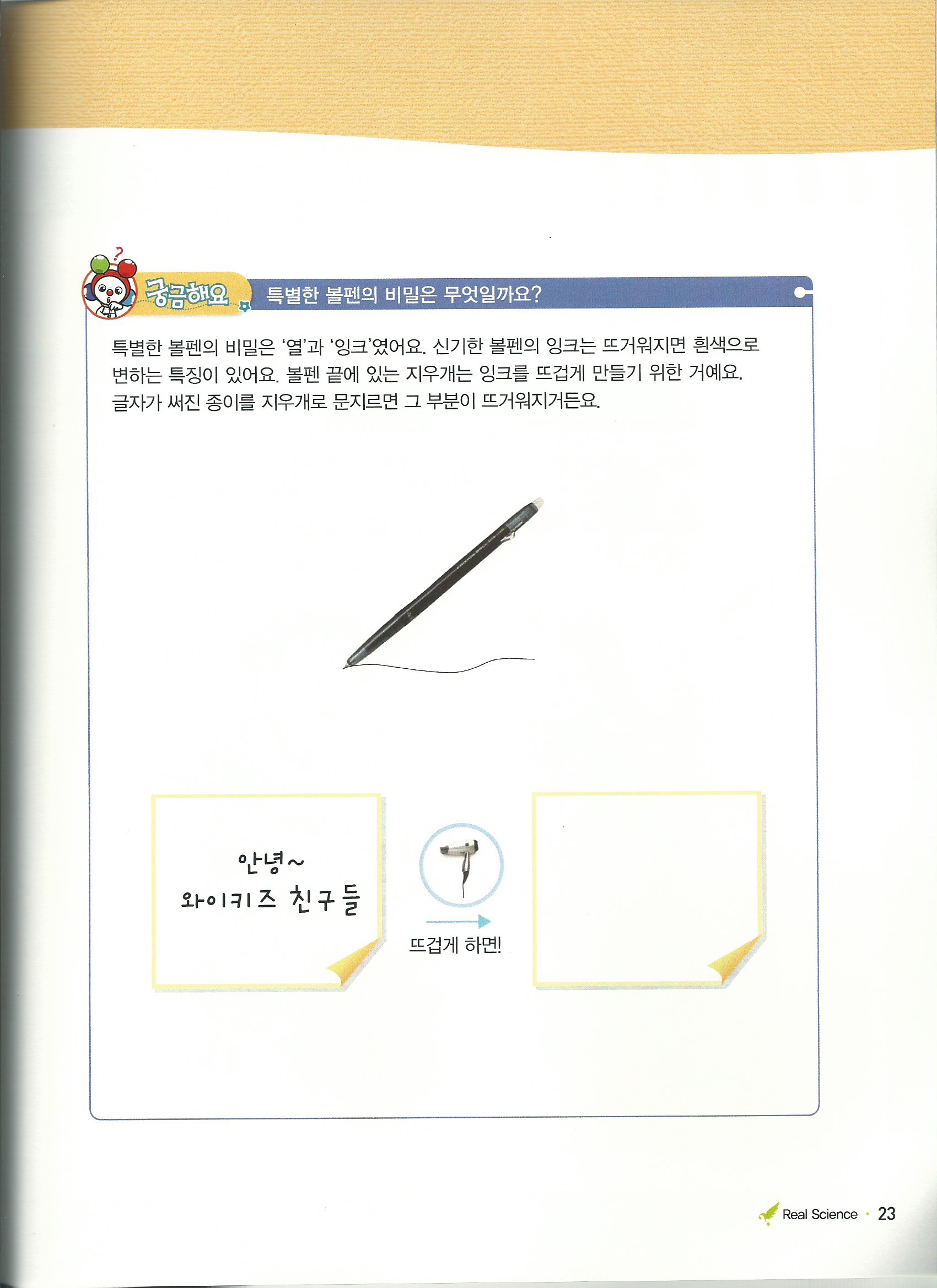 궁금해요 특별한 볼펜의 비밀은 무엇일까요?

특별한 볼펜의 비밀은 '열'과 '잉크'였어요. 신기한 볼펜의 잉크는 뜨거워지면 흰색으로 변하는 특징이 있어요. 볼펜 끝에 있는 지우개는 잉크를 뜨겁게 만들기 위한 거예요. 글자가 써진 종이를 지우개로 문지르면 그 부분이 뜨거워지거든요.

안녕~
와이키즈 친구들

뜨겁게 하면!

Real Science · 23